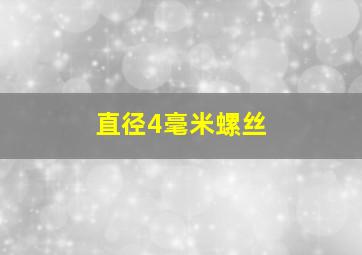 直径4毫米螺丝